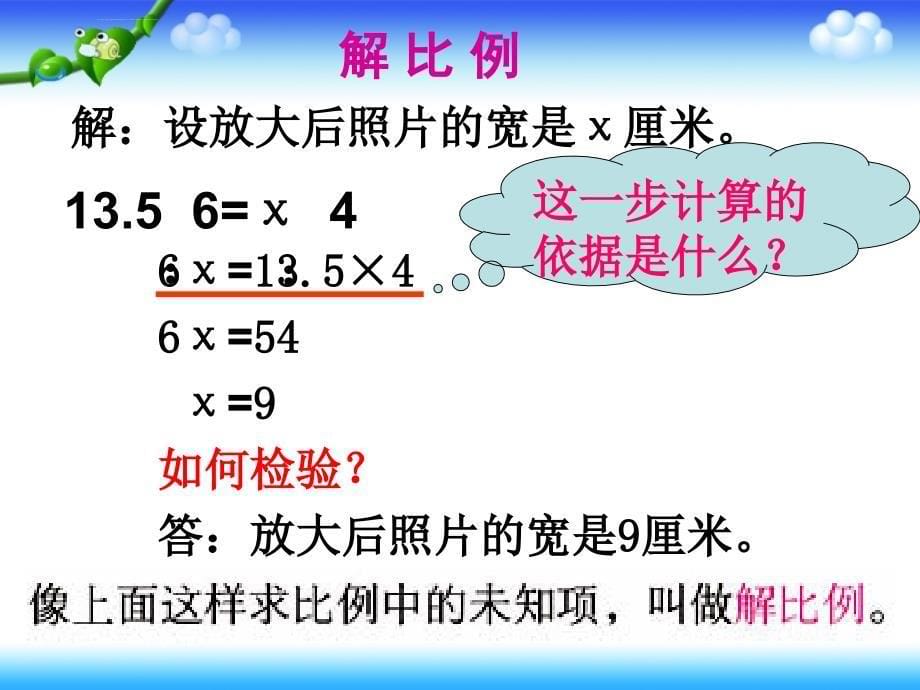 解 比 例

解：设放大后照片的宽是 x 厘米。

13.5 6= x 4

这一步计算的依据是什么？

6 x =13.5×4

6 x =54

x =9

如何检验？

答：放大后照片的宽是9厘米。

像上面这样求比例中的未知项，叫做解比例。